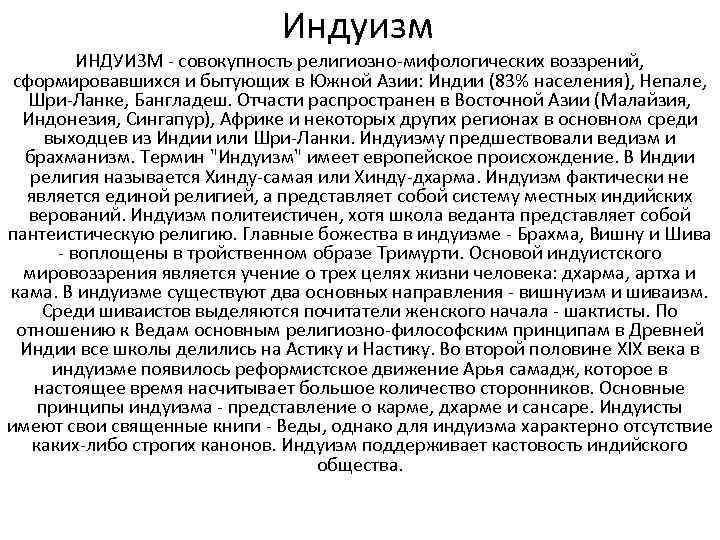 Индуизм

ИНДУИЗМ - совокупность религиозно-мифологических воззрений, сформировавшихся и бытующих в Южной Азии: Индии (83% населения), Непале, Шри-Ланке, Бангладеш. Отчасти распространен в Восточной Азии (Малайзия, Индонезия, Сингапур), Африке и некоторых других регионах в основном среди выходцев из Индии или Шри-Ланки. Индуизму предшествовали ведизм и брахманизм. Термин "Индуизм" имеет европейское происхождение. В Индии религия называется Хинду-самая или Хинду-дхарма. Индуизм фактически не является единой религией, а представляет собой систему местных индийских верований. Индуизм политеистичен, хотя школа веданта представляет собой пантеистическую религию. Главные божества в индуизме - Брахма, Вишну и Шива - воплощены в тройственном образе Тримурти. Основой индуистского мировоззрения является учение о трех целях жизни человека: дхарма, артха и кама. В индуизме существуют два основных направления - вишнуизм и шиваизм. Среди шиваистов выделяются почитатели женского начала - шактисты. По отношению к Ведам основным религиозно-философским принципам в Древней Индии все школы делились на Астику и Настику. Во второй половине XIX века в индуизме появилось реформистское движение Арья самадж, которое в настоящее время насчитывает большое количество сторонников. Основные принципы индуизма - представление о карме, дхарме и сансаре. Индуисты имеют свои священные книги - Веды, однако для индуизма характерно отсутствие каких-либо строгих канонов. Индуизм поддерживает кастовость индийского общества.